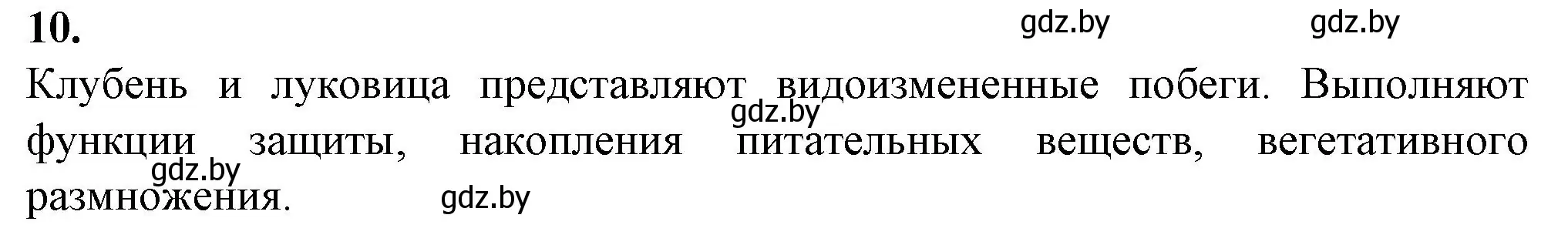 10.

gdz.by gdz.by

Клубень и луковица представляют видоизмененные побеги. Выполняют функции защиты, накопления питательных веществ, вегетативного размножения.

gdz.by gdz.by gdz.by